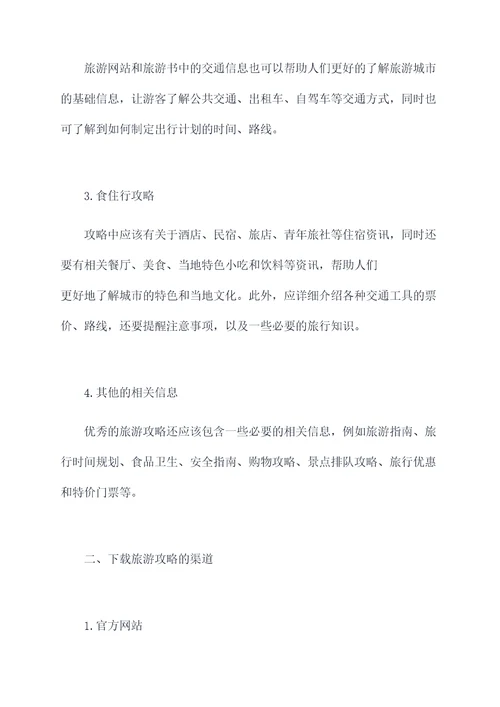 旅游网站和旅游书中的交通信息也可以帮助人们更好的了解旅游城市的基础信息，让游客了解公共交通、出租车、自驾车等交通方式，同时也可了解到如何制定出行计划的时间、路线。

3. 食住行攻略

攻略中应该有关于酒店、民宿、旅店、青年旅社等住宿资讯，同时还要有相关餐厅、美食、当地特色小吃和饮料等资讯，帮助人们更好地了解城市的特色和当地文化。此外，应详细介绍各种交通工具的票价、路线，还要提醒注意事项，以及一些必要的旅行知识。

4. 其他的相关信息

优秀的旅游攻略还应该包含一些必要的相关信息，例如旅游指南、旅行时间规划、食品卫生、安全指南、购物攻略、景点排队攻略、旅行优惠和特价门票等。

二、下载旅游攻略的渠道

1. 官方网站